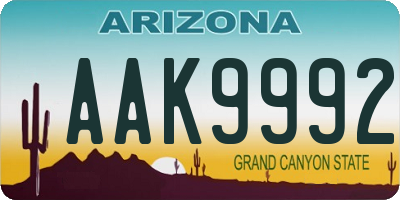 ARIZONA

AAK9992

GRAND CANYON STATE